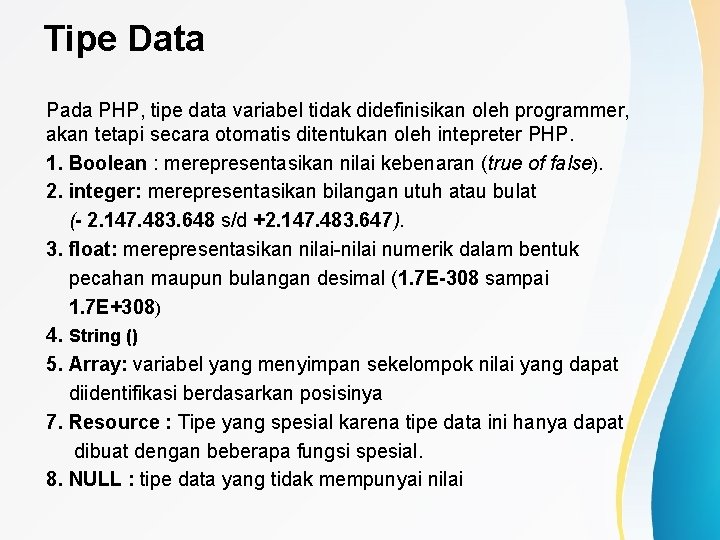 Tipe Data

Pada PHP, tipe data variabel tidak didefinisikan oleh programmer, akan tetapi secara otomatis ditentukan oleh intepreter PHP.

1. Boolean : merepresentasikan nilai kebenaran (true of false).

2. integer: merepresentasikan bilangan utuh atau bulat (- 2.147.483.648 s/d +2.147.483.647).

3. float: merepresentasikan nilai-nilai numerik dalam bentuk pecahan maupun bulangan desimal (1.7E-308 sampai 1.7E+308)

4. String ()

5. Array: variabel yang menyimpan sekelompok nilai yang dapat diidentifikasi berdasarkan posisinya

7. Resource : Tipe yang spesial karena tipe data ini hanya dapat dibuat dengan beberapa fungsi spesial.

8. NULL : tipe data yang tidak mempunyai nilai